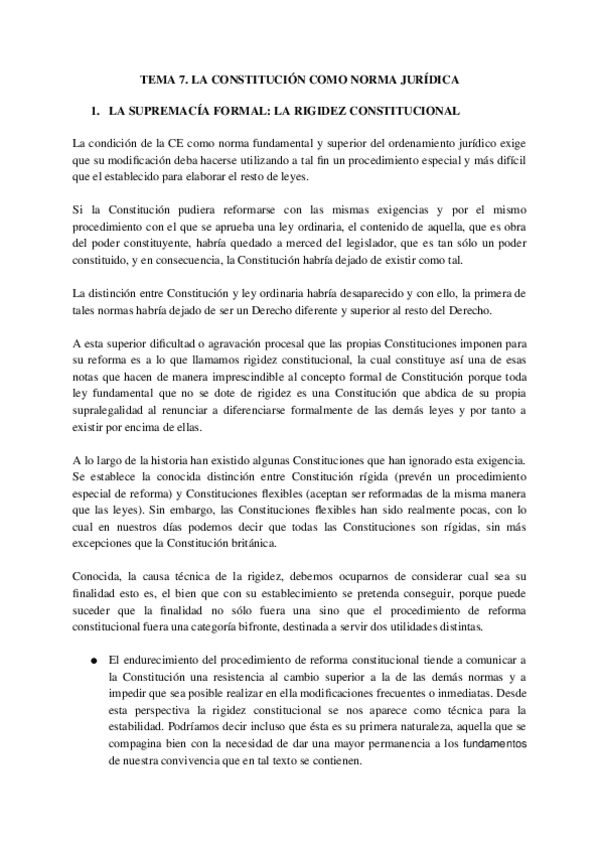 TEMA 7. LA CONSTITUCIÓN COMO NORMA JURÍDICA

1. LA SUPREMACÍA FORMAL: LA RIGIDEZ CONSTITUCIONAL

La condición de la CE como norma fundamental y superior del ordenamiento jurídico exige que su modificación deba hacerse utilizando a tal fin un procedimiento especial y más difícil que el establecido para elaborar el resto de leyes.

Si la Constitución pudiera reformarse con las mismas exigencias y por el mismo procedimiento con el que se aprueba una ley ordinaria, el contenido de aquella, que es obra del poder constituyente, habría quedado a merced del legislador, que es tan sólo un poder constituido, y en consecuencia, la Constitución habría dejado de existir como tal.

La distinción entre Constitución y ley ordinaria habría desaparecido y con ello, la primera de tales normas habría dejado de ser un Derecho diferente y superior al resto del Derecho.

A esta superior dificultad o agravación procesal que las propias Constituciones imponen para su reforma es a lo que llamamos rigidez constitucional, la cual constituye así una de esas notas que hacen de manera imprescindible al concepto formal de Constitución porque toda ley fundamental que no se dote de rigidez es una Constitución que abdica de su propia supralegalidad al renunciar a diferenciarse formalmente de las demás leyes y por tanto a existir por encima de ellas.

A lo largo de la historia han existido algunas Constituciones que han ignorado esta exigencia. Se establece la conocida distinción entre Constitución rígida (prevén un procedimiento especial de reforma) y Constituciones flexibles (aceptan ser reformadas de la misma manera que las leyes). Sin embargo, las Constituciones flexibles han sido realmente pocas, con lo cual en nuestros días podemos decir que todas las Constituciones son rígidas, sin más excepciones que la Constitución británica.

Conocida, la causa técnica de la rigidez, debemos ocuparnos de considerar cual sea su finalidad esto es, el bien que con su establecimiento se pretenda conseguir, porque puede suceder que la finalidad no sólo fuera una sino que el procedimiento de reforma constitucional fuera una categoría bifronte, destinada a servir dos utilidades distintas.

● El endurecimiento del procedimiento de reforma constitucional tiende a comunicar a la Constitución una resistencia al cambio superior a la de las demás normas y a impedir que sea posible realizar en ella modificaciones frecuentes o inmediatas. Desde esta perspectiva la rigidez constitucional se nos aparece como técnica para la estabilidad. Podríamos decir incluso que ésta es su primera naturaleza, aquella que se compagina bien con la necesidad de dar una mayor permanencia a los fundamentos de nuestra convivencia que en tal texto se contienen.